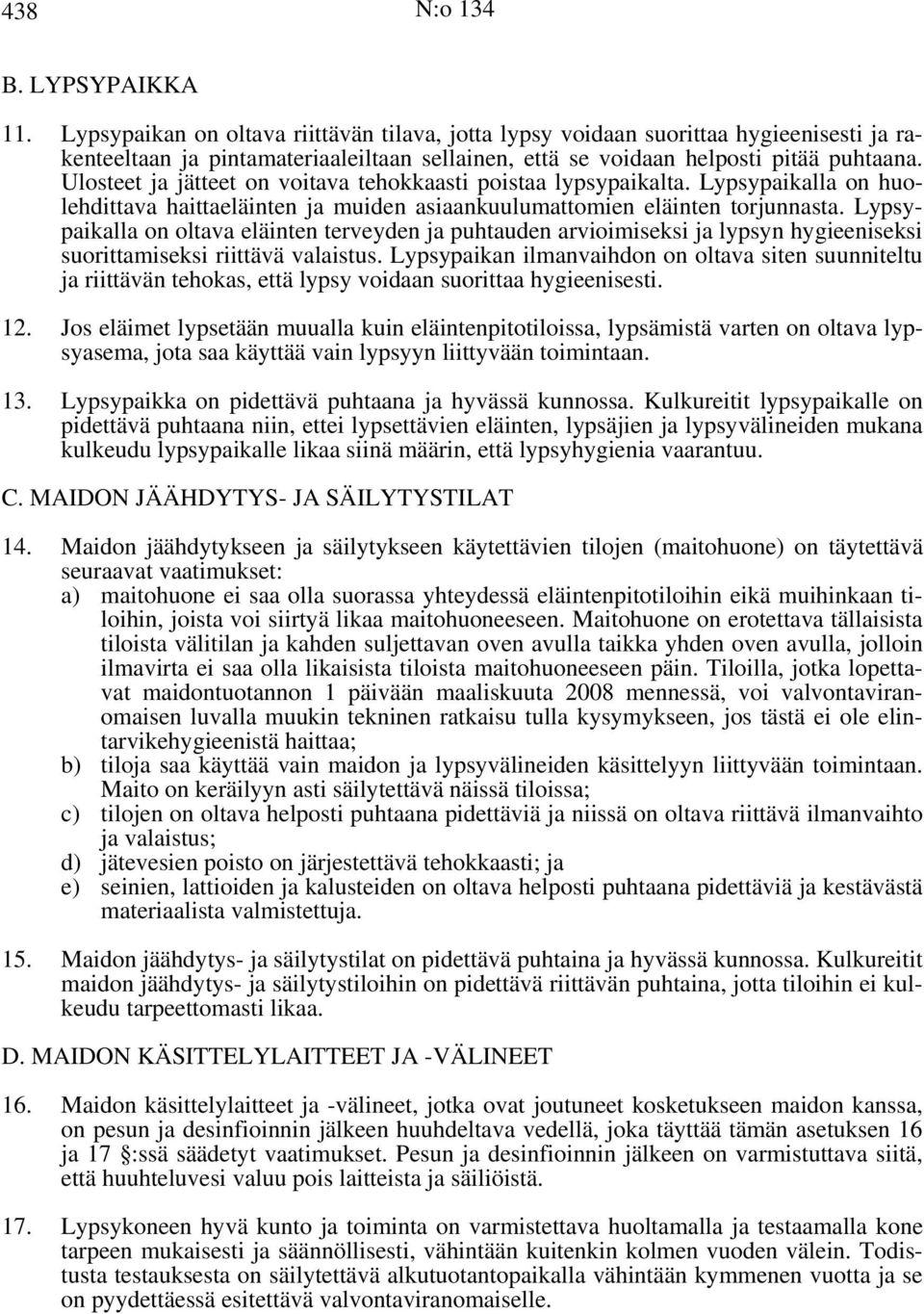 438 N:o 134

B. LYPSYPAIKKA

11. Lypsypaikan on oltava riittävän tilava, jotta lypsy voidaan suorittaa hygieenisesti ja rakenteeltaan ja pintamateriaaleiltaan sellainen, että se voidaan helposti pitää puhtaana. Ulosteet ja jätteet on voitava tehokkaasti poistaa lypsypaikalta. Lypsypaikalla on huolehdittava haittaeläinten ja muiden asiaankuulumattomien eläinten torjunnasta. Lypsypaikalla on oltava eläinten terveyden ja puhtauden arvioimiseksi ja lypsyn hygieeniseksi suorittamiseksi riittävä valaistus. Lypsypaikan ilmanvaihdon on oltava siten suunniteltu ja riittävän tehokas, että lypsy voidaan suorittaa hygieenisesti.

12. Jos eläimet lypsetään muualla kuin eläintenpitotiloissa, lypsämistä varten on oltava lypsyasema, jota saa käyttää vain lypsyyn liittyvään toimintaan.

13. Lypsypaikka on pidettävä puhtaana ja hyvässä kunnossa. Kulkureitit lypsypaikalle on pidettävä puhtaana niin, ettei lypsettävien eläinten, lypsäjien ja lypsyvälineiden mukana kulkeudu lypsypaikalle likaa siinä määrin, että lypsyhygienia vaarantuu.

C. MAIDON JÄÄHDYTYS- JA SÄILYTYSTILAT

14. Maidon jäähdytykseen ja säilytykseen käytettävien tilojen (maitohuone) on täytettävä seuraavat vaatimukset:
a) maitohuone ei saa olla suorassa yhteydessä eläintenpitotiloihin eikä muihinkaan tiloihin, joista voi siirtyä likaa maitohuoneeseen. Maitohuone on erotettava tällaisista tiloista välitilan ja kahden suljettavan oven avulla taikka yhden oven avulla, jolloin ilmavirta ei saa olla likaisista tiloista maitohuoneeseen päin. Tiloilla, jotka lopettavat maidontuotannon 1 päivään maaliskuuta 2008 mennessä, voi valvontaviranomaisen luvalla muukin tekninen ratkaisu tulla kysymykseen, jos tästä ei ole elintarvikehygieenistä haittaa;
b) tiloja saa käyttää vain maidon ja lypsyvälineiden käsittelyyn liittyvään toimintaan. Maito on keräilyyn asti säilytettävä näissä tiloissa;
c) tilojen on oltava helposti puhtaana pidettäviä ja niissä on oltava riittävä ilmanvaihto ja valaistus;
d) jätevesien poisto on järjestettävä tehokkaasti; ja
e) seinien, lattioiden ja kalusteiden on oltava helposti puhtaana pidettäviä ja kestävästä materiaalista valmistettuja.

15. Maidon jäähdytys- ja säilytystilat on pidettävä puhtaina ja hyvässä kunnossa. Kulkureitit maidon jäähdytys- ja säilytystiloihin on pidettävä riittävän puhtaina, jotta tiloihin ei kulkeudu tarpeettomasti likaa.

D. MAIDON KÄSITTELYLAITTEET JA -VÄLINEET

16. Maidon käsittelylaitteet ja -välineet, jotka ovat joutuneet kosketukseen maidon kanssa, on pesun ja desinfioinnin jälkeen huuhdeltava vedellä, joka täyttää tämän asetuksen 16 ja 17 §:ssä säädetyt vaatimukset. Pesun ja desinfioinnin jälkeen on varmistuttava siitä, että huuhteluvesi valuu pois laitteista ja säiliöistä.

17. Lypsykoneen hyvä kunto ja toiminta on varmistettava huoltamalla ja testaamalla kone tarpeen mukaisesti ja säännöllisesti, vähintään kuitenkin kolmen vuoden välein. Todistusta testauksesta on säilytettävä alkutuotantopaikalla vähintään kymmenen vuotta ja se on pyydettäessä esitettävä valvontaviranomaiselle.